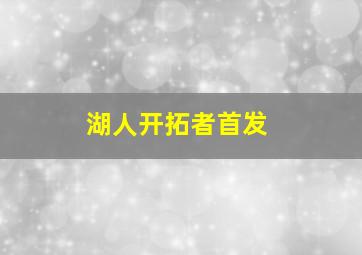 湖人开拓者首发